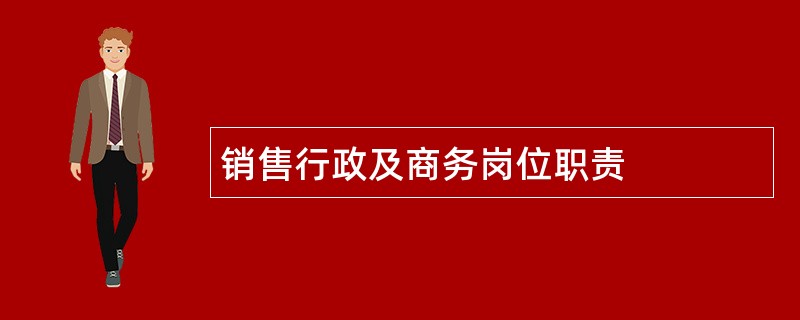 销售行政及商务岗位职责